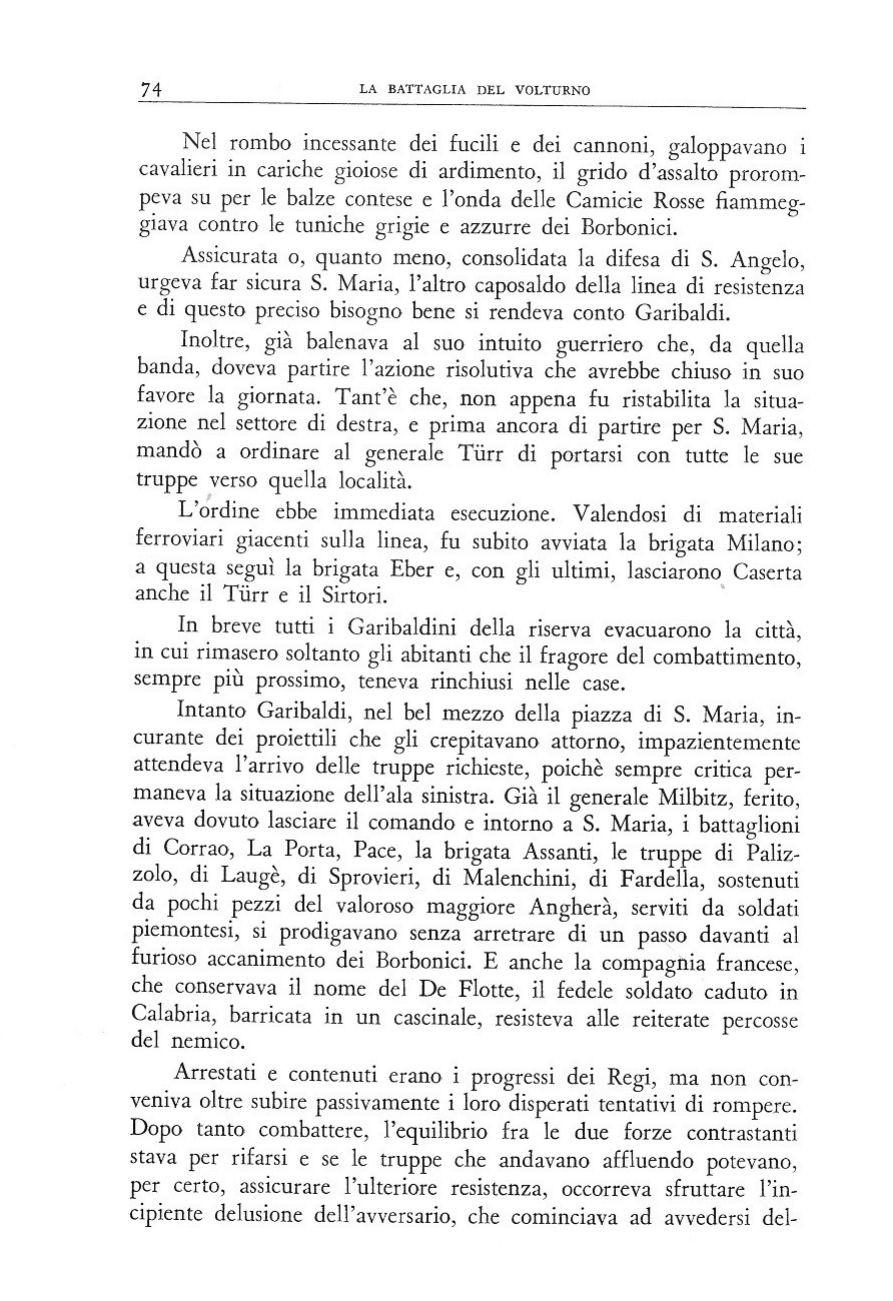 74 LA BATTAGLIA DEL VOLTURNO

Nel rombo incessante dei fucili e dei cannoni, galoppavano i cavalieri in cariche gioiose di ardimento, il grido d'assalto prorompeva su per le balze contese e l'onda delle Camicie Rosse fiammeggiava contro le tuniche grigie e azzurre dei Borbonici.

Assicurata o, quanto meno, consolidata la difesa di S. Angelo, urgeva far sicura S. Maria, l'altro caposaldo della linea di resistenza e di questo preciso bisogno bene si rendeva conto Garibaldi.

Inoltre, già balenava al suo intuito guerriero che, da quella banda, doveva partire l'azione risolutiva che avrebbe chiuso in suo favore la giornata. Tant'è che, non appena fu ristabilita la situazione nel settore di destra, e prima ancora di partire per S. Maria, mandò a ordinare al generale Türr di portarsi con tutte le sue truppe verso quella località.

L'ordine ebbe immediata esecuzione. Valendosi di materiali ferroviari giacenti sulla linea, fu subito avviata la brigata Milano; a questa seguì la brigata Eber e, con gli ultimi, lasciarono Caserta anche il Türr e il Sirtori.

In breve tutti i Garibaldini della riserva evacuarono la città, in cui rimasero soltanto gli abitanti che il fragore del combattimento, sempre più prossimo, teneva rinchiusi nelle case.

Intanto Garibaldi, nel bel mezzo della piazza di S. Maria, incurante dei proiettili che gli crepitavano attorno, impazientemente attendeva l'arrivo delle truppe richieste, poichè sempre critica permaneva la situazione dell'ala sinistra. Già il generale Milbitz, ferito, aveva dovuto lasciare il comando e intorno a S. Maria, i battaglioni di Corrao, La Porta, Pace, la brigata Assanti, le truppe di Palizzolo, di Laugè, di Sprovieri, di Malenchini, di Fardella, sostenuti da pochi pezzi del valoroso maggiore Angherà, serviti da soldati piemontesi, si prodigavano senza arretrare di un passo davanti al furioso accanimento dei Borbonici. E anche la compagnia francese, che conservava il nome del De Flotte, il fedele soldato caduto in Calabria, barricata in un cascinale, resisteva alle reiterate percosse del nemico.

Arrestati e contenuti erano i progressi dei Regi, ma non conveniva oltre subire passivamente i loro disperati tentativi di rompere. Dopo tanto combattere, l'equilibrio fra le due forze contrastanti stava per rifarsi e se le truppe che andavano affluendo potevano, per certo, assicurare l'ulteriore resistenza, occorreva sfruttare l'incipiente delusione dell'avversario, che cominciava ad avvedersi del-